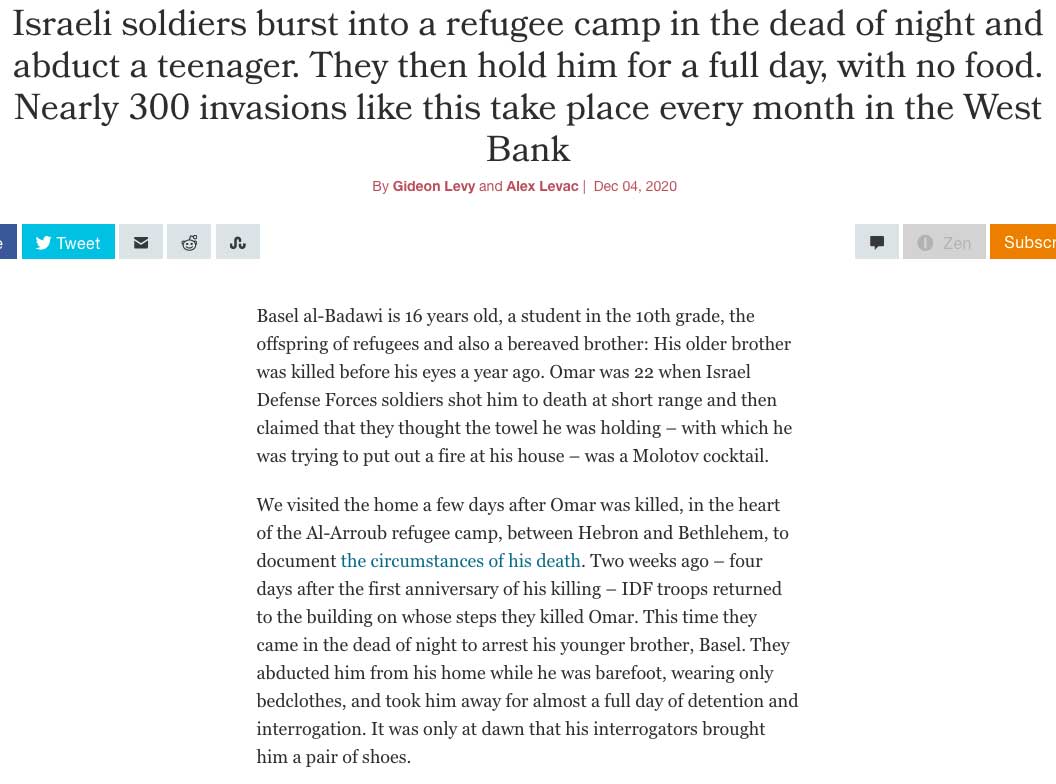 Israeli soldiers burst into a refugee camp in the dead of night and abduct a teenager. They then hold him for a full day, with no food. Nearly 300 invasions like this take place every month in the West Bank

By Gideon Levy and Alex Levac | Dec 04, 2020

e Tweet

Zen Subscr

Basel al-Badawi is 16 years old, a student in the 10th grade, the offspring of refugees and also a bereaved brother: His older brother was killed before his eyes a year ago. Omar was 22 when Israel Defense Forces soldiers shot him to death at short range and then claimed that they thought the towel he was holding – with which he was trying to put out a fire at his house – was a Molotov cocktail.

We visited the home a few days after Omar was killed, in the heart of the Al-Arroub refugee camp, between Hebron and Bethlehem, to document the circumstances of his death. Two weeks ago – four days after the first anniversary of his killing – IDF troops returned to the building on whose steps they killed Omar. This time they came in the dead of night to arrest his younger brother, Basel. They abducted him from his home while he was barefoot, wearing only bedclothes, and took him away for almost a full day of detention and interrogation. It was only at dawn that his interrogators brought him a pair of shoes.